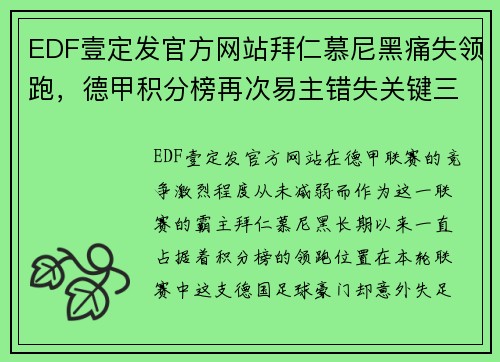 EDF壹定发官方网站拜仁慕尼黑痛失领跑，德甲积分榜再次易主错失关键三

EDF壹定发官方网站在德甲联赛的竞争激烈程度从未减弱而作为这一联赛的霸主拜仁慕尼黑长期以来一直占据着积分榜的领跑位置在本轮联赛中这支德国足球豪门却意外失足